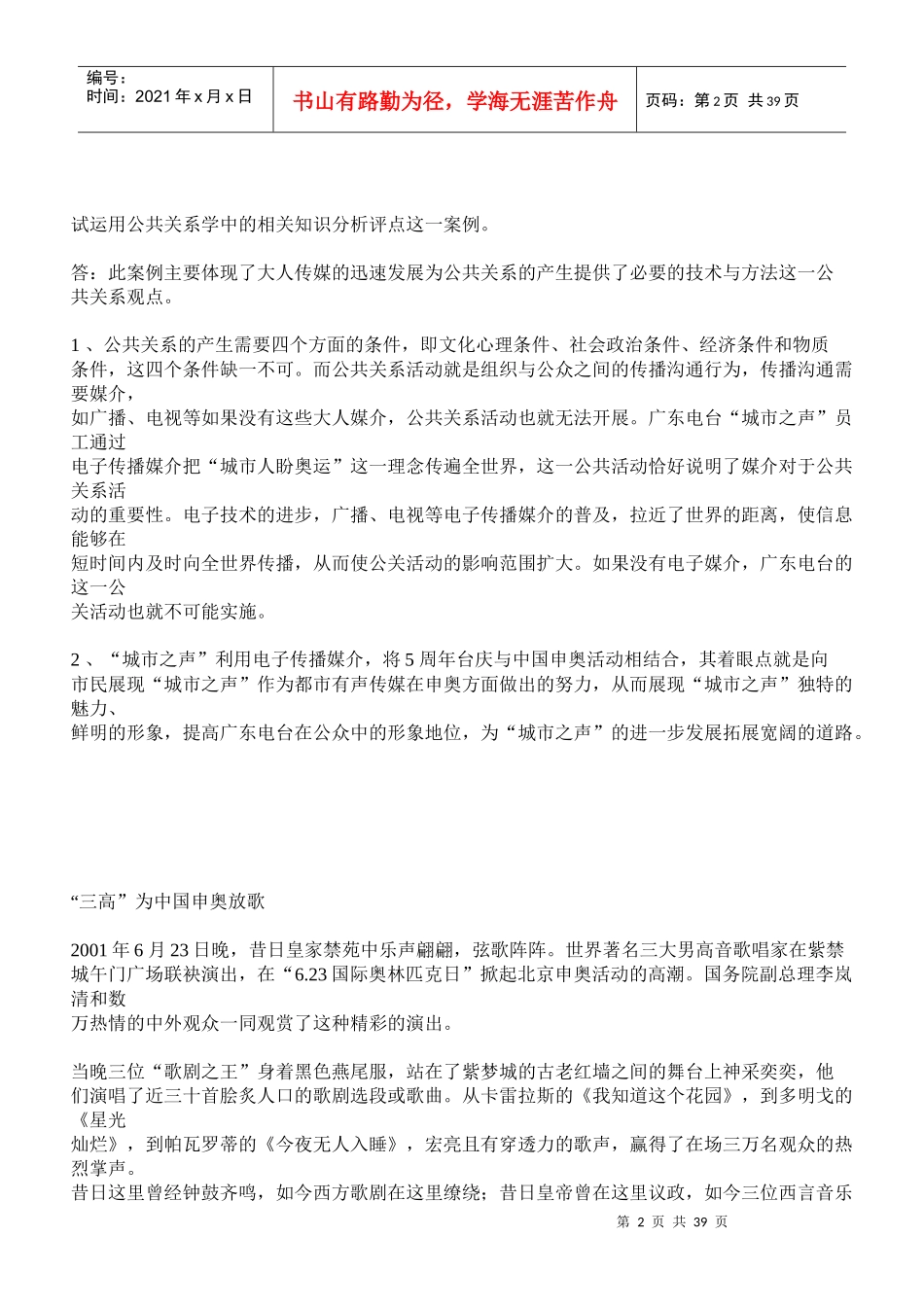 编号：
时间：2021 年 x 月 x 日

书山有路勤为径，学海无涯苦作舟

页码：第 2 页 共 39 页

试运用公共关系学中的相关知识分析评点这一案例。

答：此案例主要体现了大人传媒的迅速发展为公共关系的产生提供了必要的技术与方法这一公共关系观点。

1 、公共关系的产生需要四个方面的条件，即文化心理条件、社会政治条件、经济条件和物质条件，这四个条件缺一不可。而公共关系活动就是组织与公众之间的传播沟通行为，传播沟通需要媒介，
如广播、电视等如果没有这些大人媒介，公共关系活动也就无法开展。广东电台“城市之声”员工通过
电子传播媒介把“城市人盼奥运”这一理念传遍全世界，这一公共活动恰好说明了媒介对于公共关系活
动的重要性。电子技术的进步，广播、电视等电子传播媒介的普及，拉近了世界的距离，使信息能够在
短时间内及时向全世界传播，从而使公关活动的影响范围扩大。如果没有电子媒介，广东电台的这一公
关活动也就不可能实施。

2 、“城市之声”利用电子传播媒介，将 5 周年台庆与中国申奥活动相结合，其着眼点就是向市民展现“城市之声”作为都市有声传媒在申奥方面做出的努力，从而展现“城市之声”独特的魅力、
鲜明的形象，提高广东电台在公众中的形象地位，为“城市之声”的进一步发展拓展宽阔的道路。

“三高”为中国申奥放歌

2001 年 6 月 23 日晚，昔日皇家禁苑中乐声翩翩，弦歌阵阵。世界著名三大男高音歌唱家在紫禁城午门广场联袂演出，在“6.23 国际奥林匹克日”掀起北京申奥活动的高潮。国务院副总理李岚清和数
万热情的中外观众一同观赏了这种精彩的演出。

当晚三位“歌剧之王”身着黑色燕尾服，站在了紫梦城的古老红墙之间的舞台上神采奕奕，他们演唱了近三十首脍炙人口的歌剧选段或歌曲。从卡雷拉斯的《我知道这个花园》，到多明戈的《星光
灿烂》，到帕瓦罗蒂的《今夜无人入睡》，宏亮且有穿透力的歌声，赢得了在场三万名观众的热烈掌声。
昔日这里曾经钟鼓齐鸣，如今西方歌剧在这里缭绕；昔日皇帝曾在这里议政，如今三位西言音乐

第 2 页 共 39 页